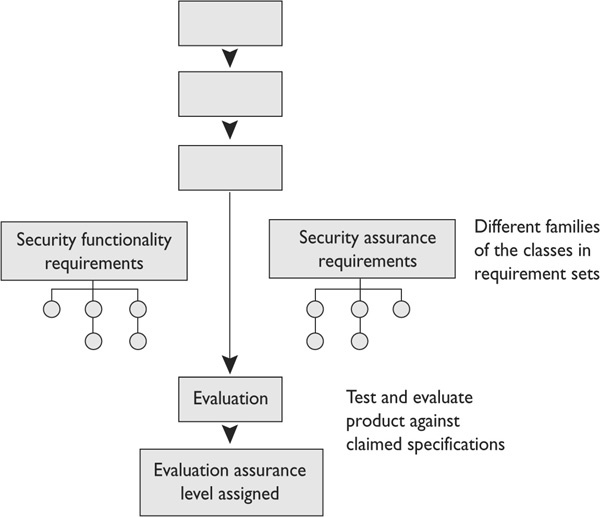 Security functionality requirements

Security assurance requirements

Different families of the classes in requirement sets

Evaluation

Test and evaluate product against claimed specifications

Evaluation assurance level assigned